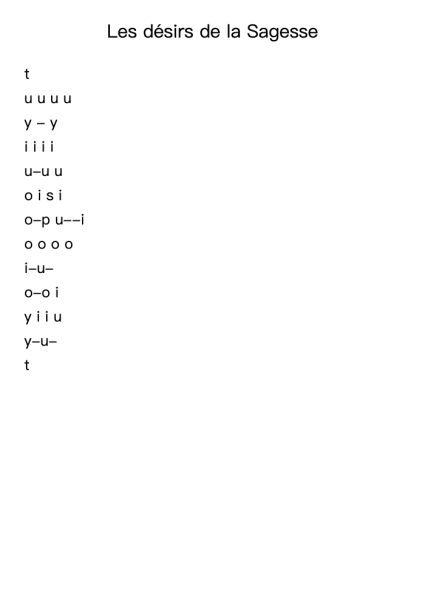 Les désirs de la Sagesse

t

u u u u

y – y

i i i i

u–u u

o i s i

o–p u––i

o o o o

i–u–

o–o i

y i i u

y–u–

t